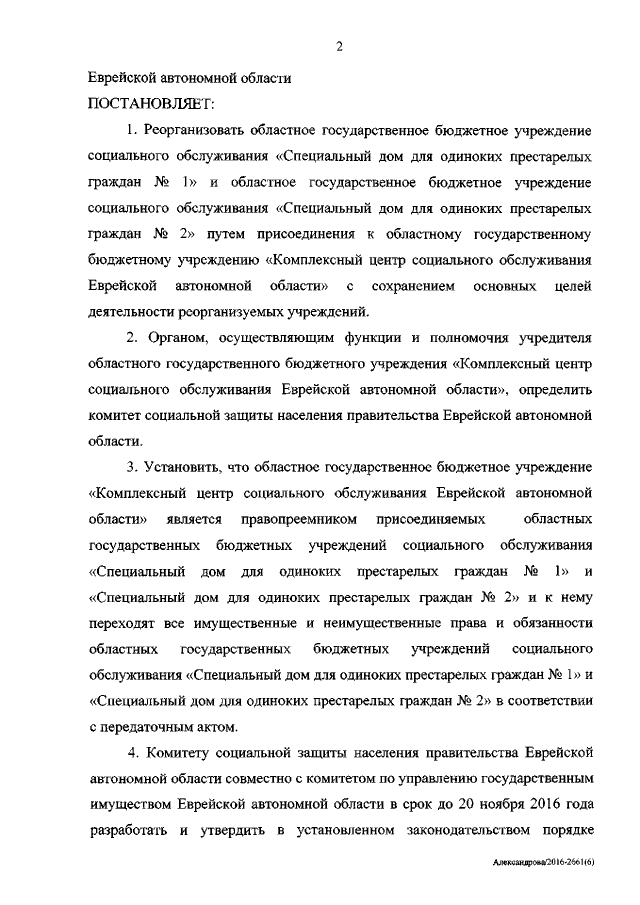 2

Еврейской автономной области
ПОСТАНОВЛЯЕТ:

1. Реорганизовать областное государственное бюджетное учреждение социального обслуживания «Специальный дом для одиноких престарелых граждан № 1» и областное государственное бюджетное учреждение социального обслуживания «Специальный дом для одиноких престарелых граждан № 2» путем присоединения к областному государственному бюджетному учреждению «Комплексный центр социального обслуживания Еврейской автономной области» с сохранением основных целей деятельности реорганизуемых учреждений.

2. Органом, осуществляющим функции и полномочия учредителя областного государственного бюджетного учреждения «Комплексный центр социального обслуживания Еврейской автономной области», определить комитет социальной защиты населения правительства Еврейской автономной области.

3. Установить, что областное государственное бюджетное учреждение «Комплексный центр социального обслуживания Еврейской автономной области» является правопреемником присоединяемых областных государственных бюджетных учреждений социального обслуживания «Специальный дом для одиноких престарелых граждан № 1» и «Специальный дом для одиноких престарелых граждан № 2» и к нему переходят все имущественные и неимущественные права и обязанности областных государственных бюджетных учреждений социального обслуживания «Специальный дом для одиноких престарелых граждан № 1» и «Специальный дом для одиноких престарелых граждан № 2» в соответствии с передаточным актом.

4. Комитету социальной защиты населения правительства Еврейской автономной области совместно с комитетом по управлению государственным имуществом Еврейской автономной области в срок до 20 ноября 2016 года разработать и утвердить в установленном законодательством порядке

Александрова/2016-2661(6)